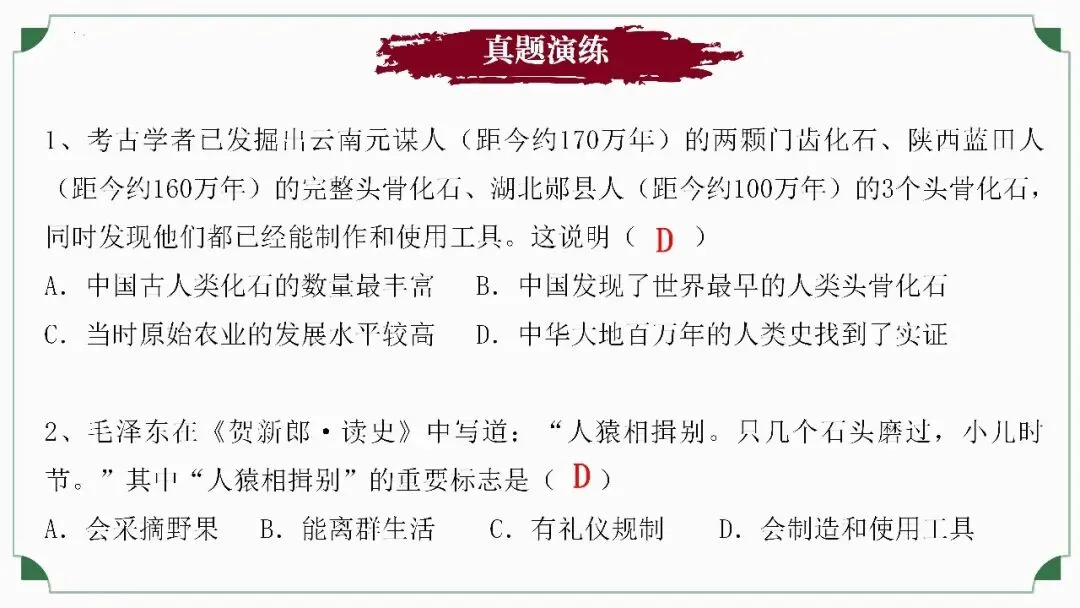 真题演练

1、考古学者已发掘出云南元谋人（距今约170万年）的两颗门齿化石、陕西蓝田人（距今约160万年）的完整头骨化石、湖北郧县人（距今约100万年）的3个头骨化石，同时发现他们都已经能制作和使用工具。这说明（ D ）

A．中国古人类化石的数量最丰富　B．中国发现了世界最早的人类头骨化石

C．当时原始农业的发展水平较高　D．中华大地百万年的人类史找到了实证

2、毛泽东在《贺新郎·读史》中写道：“人猿相揖别。只几个石头磨过，小儿时节。”其中“人猿相揖别”的重要标志是（ D ）

A．会采摘野果　B．能离群生活　C．有礼仪规制　D．会制造和使用工具